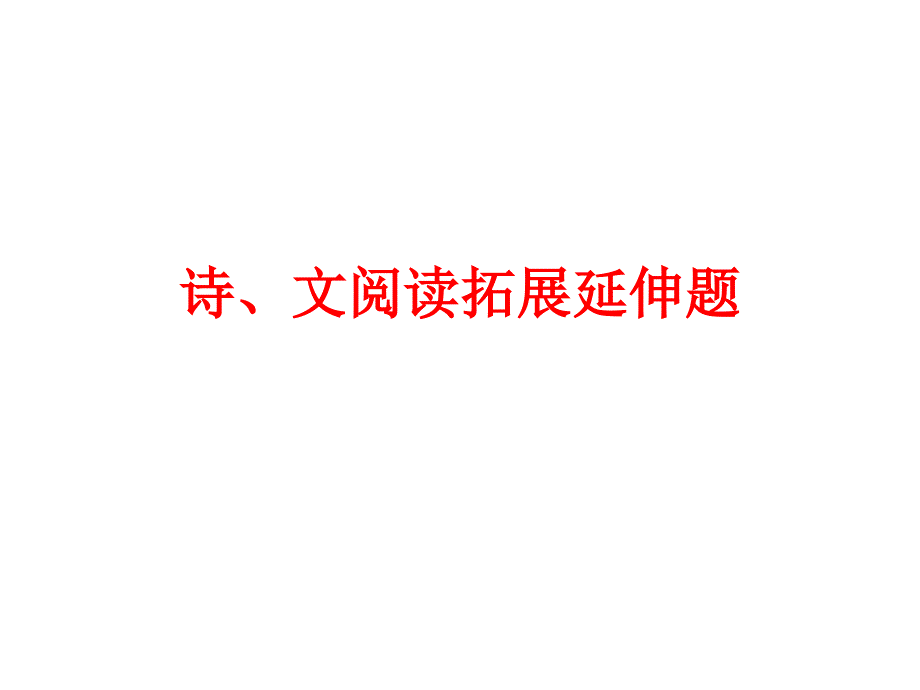 诗、文阅读拓展延伸题